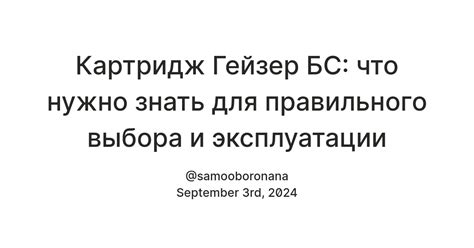 Картридж Гейзер БС: что нужно знать для правильного выбора и эксплуатации

@samooboronana
September 3rd, 2024